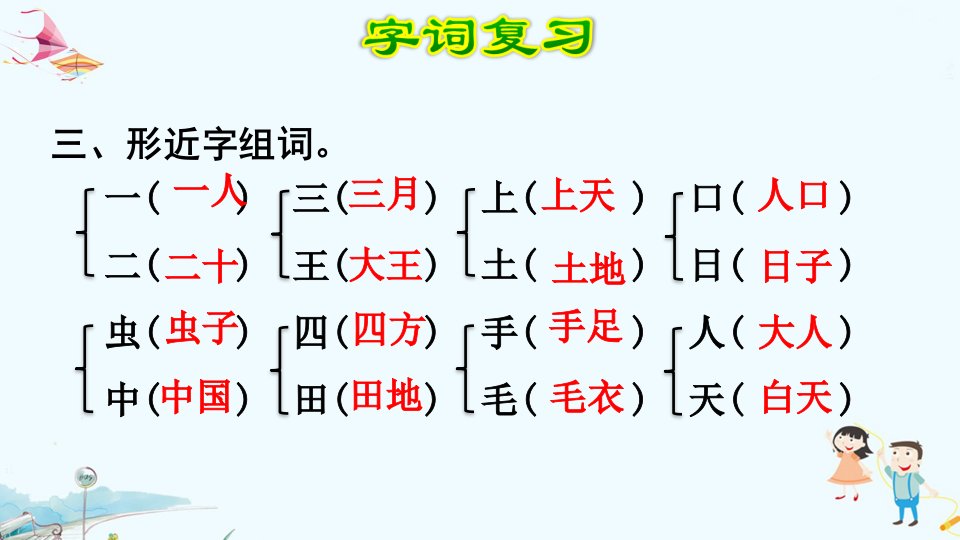 字词复习

三、形近字组词。

一(一人)
二(二十)

三(三月)
王(大王)

上(上天)
土(土地)

口(人口)
日(日子)

虫(虫子)
中(中国)

四(四方)
田(田地)

手(手足)
毛(毛衣)

人(大人)
天(白天)